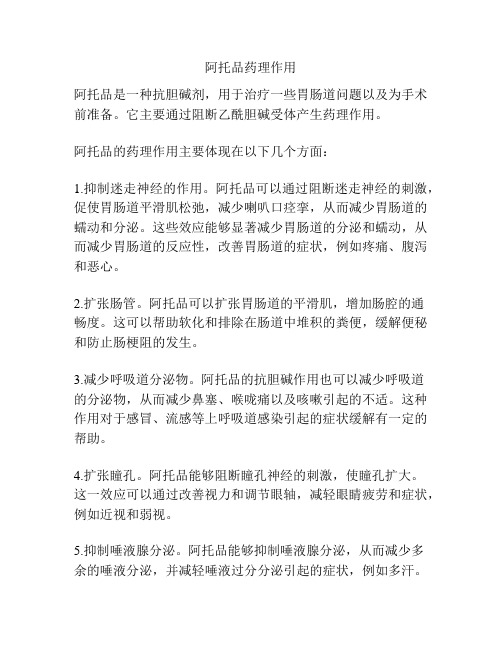 阿托品药理作用

阿托品是一种抗胆碱剂，用于治疗一些胃肠道问题以及为手术前准备。它主要通过阻断乙酰胆碱受体产生药理作用。

阿托品的药理作用主要体现在以下几个方面：

1.抑制迷走神经的作用。阿托品可以通过阻断迷走神经的刺激，促使胃肠道平滑肌松弛，减少喇叭口痉挛，从而减少胃肠道的蠕动和分泌。这些效应能够显著减少胃肠道的分泌和蠕动，从而减少胃肠道的反应性，改善胃肠道的症状，例如疼痛、腹泻和恶心。

2.扩张肠管。阿托品可以扩张胃肠道的平滑肌，增加肠腔的通畅度。这可以帮助软化和排除在肠道中堆积的粪便，缓解便秘和防止肠梗阻的发生。

3.减少呼吸道分泌物。阿托品的抗胆碱作用也可以减少呼吸道的分泌物，从而减少鼻塞、喉咙痛以及咳嗽引起的不适。这种作用对于感冒、流感等上呼吸道感染引起的症状缓解有一定的帮助。

4.扩张瞳孔。阿托品能够阻断瞳孔神经的刺激，使瞳孔扩大。这一效应可以通过改善视力和调节眼轴，减轻眼睛疲劳和症状，例如近视和弱视。

5.抑制唾液腺分泌。阿托品能够抑制唾液腺分泌，从而减少多余的唾液分泌，并减轻唾液过分分泌引起的症状，例如多汗。